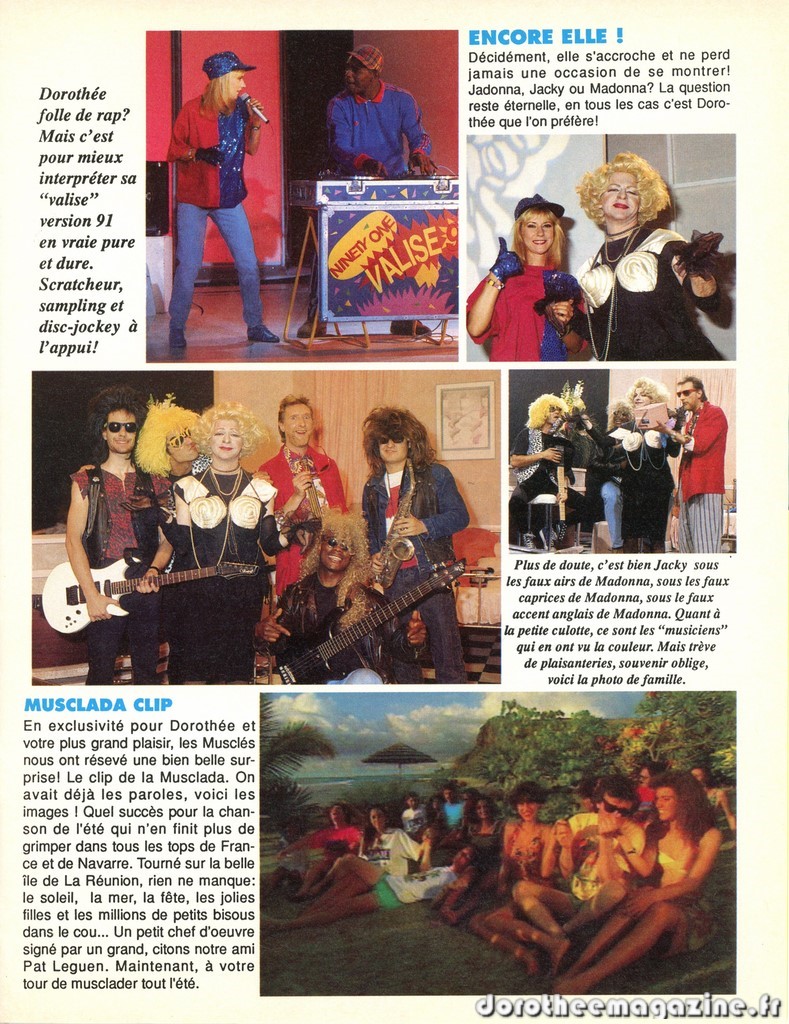 Dorothée folle de rap? Mais c'est pour mieux interpréter sa "valise" version 91 en vraie pure et dure. Scratcheur, sampling et disc-jockey à l'appui!

NINETY-ONE VALISE

ENCORE ELLE !

Décidément, elle s'accroche et ne perd jamais une occasion de se montrer! Jadonna, Jacky ou Madonna? La question reste éternelle, en tous les cas c'est Dorothée que l'on préfère!

Plus de doute, c'est bien Jacky sous les faux airs de Madonna, sous les faux caprices de Madonna, sous le faux accent anglais de Madonna. Quant à la petite culotte, ce sont les "musiciens" qui en ont vu la couleur. Mais trève de plaisanteries, souvenir oblige, voici la photo de famille.

MUSCLADA CLIP

En exclusivité pour Dorothée et votre plus grand plaisir, les Musclés nous ont résevé une bien belle surprise! Le clip de la Musclada. On avait déjà les paroles, voici les images ! Quel succès pour la chanson de l'été qui n'en finit plus de grimper dans tous les tops de France et de Navarre. Tourné sur la belle île de La Réunion, rien ne manque: le soleil, la mer, la fête, les jolies filles et les millions de petits bisous dans le cou... Un petit chef d'oeuvre signé par un grand, citons notre ami Pat Leguen. Maintenant, à votre tour de musclader tout l'été.

dorotheemagazine.fr